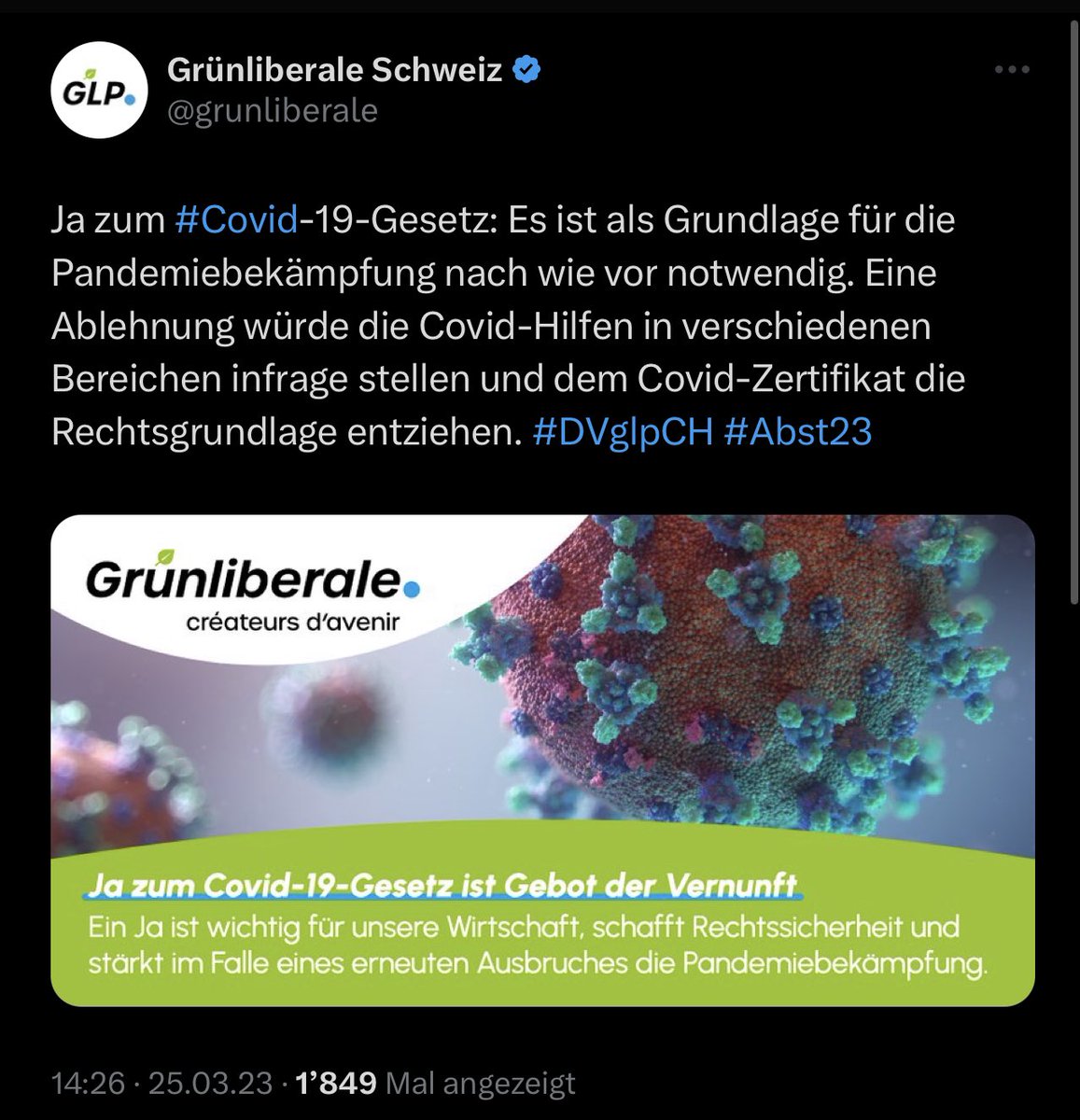 GLP.

Grünliberale Schweiz
@grunliberale

Ja zum #Covid-19-Gesetz: Es ist als Grundlage für die Pandemiebekämpfung nach wie vor notwendig. Eine Ablehnung würde die Covid-Hilfen in verschiedenen Bereichen infrage stellen und dem Covid-Zertifikat die Rechtsgrundlage entziehen. #DVglpCH #Abst23

Grünliberale.
créateurs d'avenir

Ja zum Covid-19-Gesetz ist Gebot der Vernunft
Ein Ja ist wichtig für unsere Wirtschaft, schafft Rechtssicherheit und stärkt im Falle eines erneuten Ausbruches die Pandemiebekämpfung.

14:26 · 25.03.23 · 1'849 Mal angezeigt